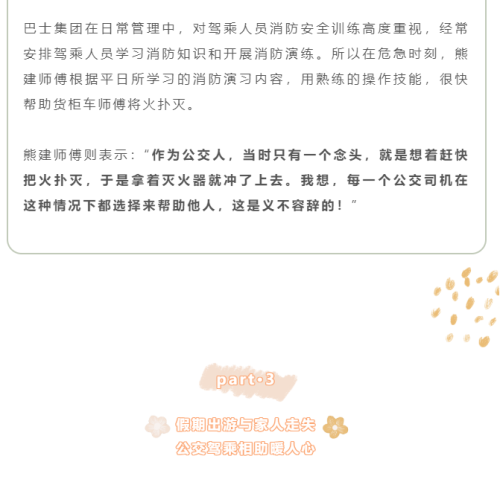 巴士集团在日常管理中，对驾乘人员消防安全训练高度重视，经常安排驾乘人员学习消防知识和开展消防演练。所以在危急时刻，熊建师傅根据平日所学习的消防演习内容，用熟练的操作技能，很快帮助货柜车师傅将火扑灭。

熊建师傅则表示：“作为公交人，当时只有一个念头，就是想着赶快把火扑灭，于是拿着灭火器就冲了上去。我想，每一个公交司机在这种情况下都选择来帮助他人，这是义不容辞的！”

part·3

假期出游与家人走失
公交驾乘相助暖人心